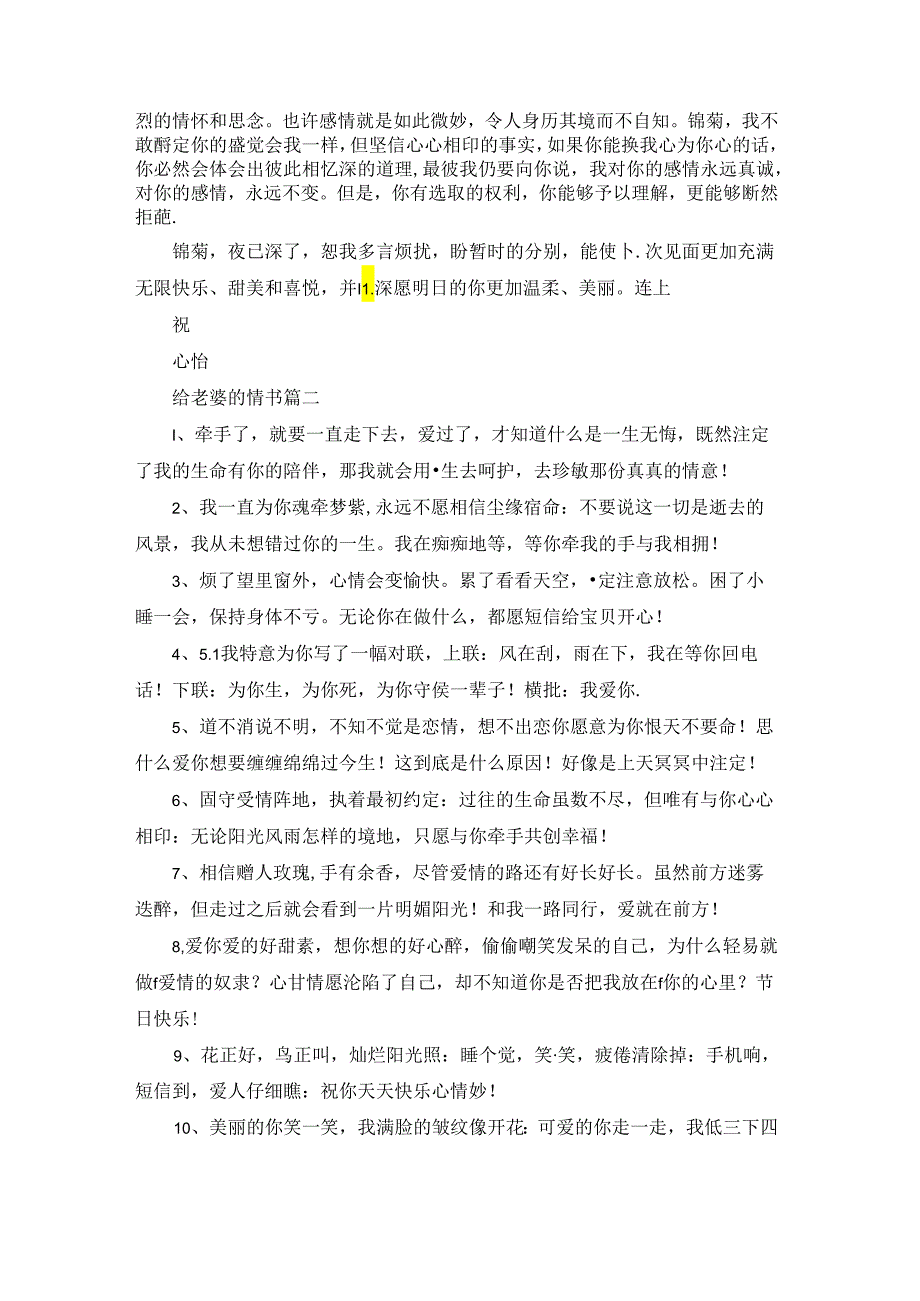 烈的情怀和思念。也许感情就是如此微妙，令人身历其境而不自知。锦菊，我不敢酹定你的盛觉会我一样，但坚信心心相印的事实，如果你能换我心为你心的话，你必然会体会出彼此相忆深的道理，最彼我仍要向你说，我对你的感情永远真诚，对你的感情，永远不变。但是，你有选取的权利，你能够予以理解，更能够断然拒葩.

锦菊，夜已深了，恕我多言烦扰，盼暂时的分别，能使卜.次见面更加充满无限快乐、甜美和喜悦，并1.深愿明日的你更加温柔、美丽。连上

祝

心怡

给老婆的情书篇二

I、牵手了，就要一直走下去，爱过了，才知道什么是一生无悔，既然注定了我的生命有你的陪伴，那我就会用•生去呵护，去珍敏那份真真的情意！

2、我一直为你魂牵梦紫，永远不愿相信尘缘宿命：不要说这一切是逝去的风景，我从未想错过你的一生。我在痴痴地等，等你牵我的手与我相拥！

3、烦了望里窗外，心情会变愉快。累了看看天空，•定注意放松。困了小睡一会，保持身体不亏。无论你在做什么，都愿短信给宝贝开心！

4、5.1我特意为你写了一幅对联，上联：风在刮，雨在下，我在等你回电话！下联：为你生，为你死，为你守侯一辈子！横批：我爱你.

5、道不消说不明，不知不觉是恋情，想不出恋你愿意为你恨天不要命！思什么爱你想要缠缠绵绵过今生！这到底是什么原因！好像是上天冥冥中注定！

6、固守受情阵地，执着最初约定：过往的生命虽数不尽，但唯有与你心心相印：无论阳光风雨怎样的境地，只愿与你牵手共创幸福！

7、相信赠人玫瑰，手有余香，尽管爱情的路还有好长好长。虽然前方迷雾迭醉，但走过之后就会看到一片明媚阳光！和我一路同行，爱就在前方！

8,爱你爱的好甜素，想你想的好心醉，偷偷嘲笑发呆的自己，为什么轻易就做f爱情的奴隶？心甘情愿沦陷了自己，却不知道你是否把我放在f你的心里？节日快乐！

9、花正好，鸟正叫，灿烂阳光照：睡个觉，笑·笑，疲倦清除掉：手机响，短信到，爱人仔细瞧：祝你天天快乐心情妙！

10、美丽的你笑一笑，我满脸的皱纹像开花：可爱的你走一走，我低三下四